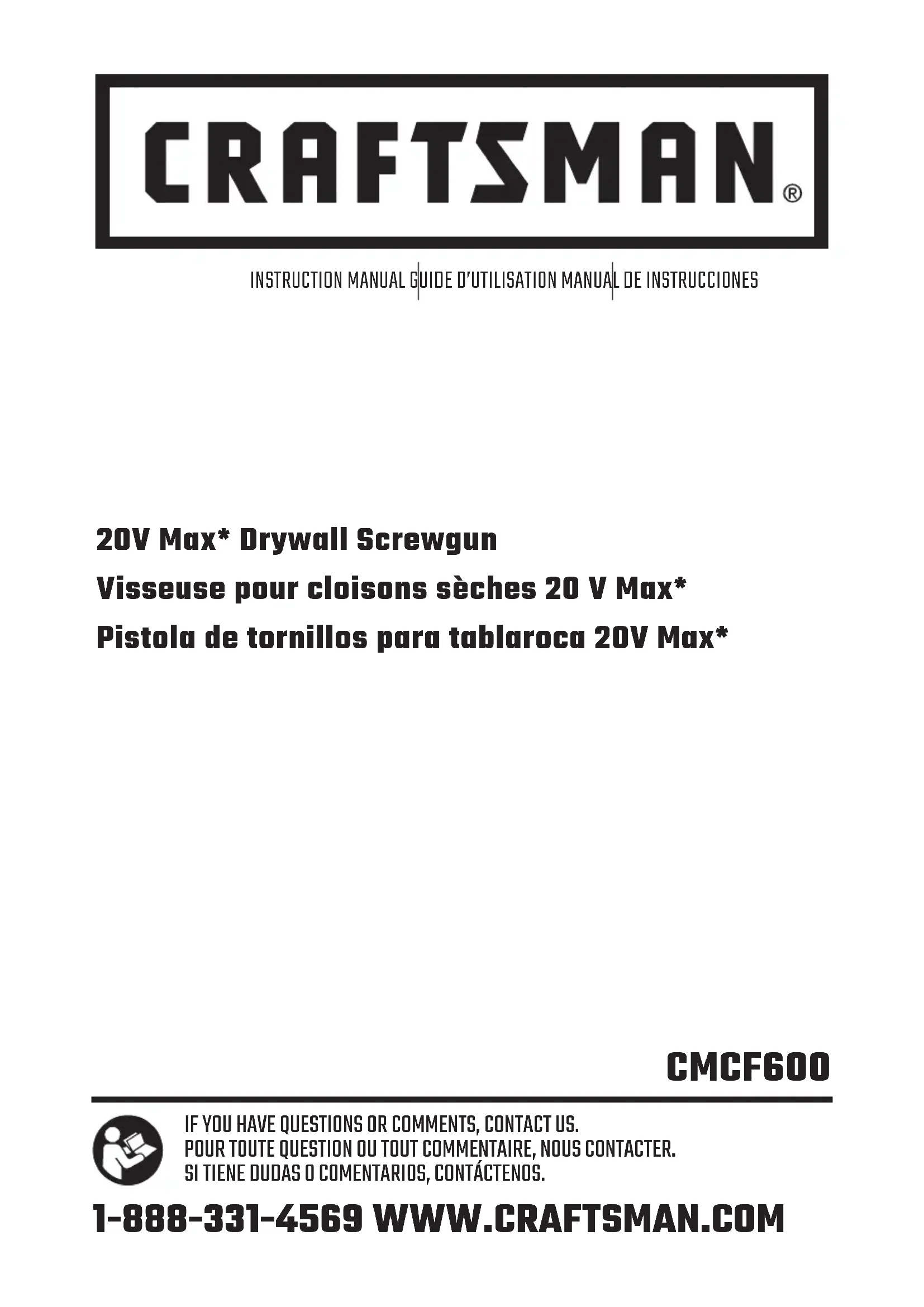 CRAFTSMAN®

INSTRUCTION MANUAL GUIDE D'UTILISATION MANUAL DE INSTRUCCIONES

20V Max* Drywall Screwgun
Visseuse pour cloisons sèches 20 V Max*
Pistola de tornillos para tablaroca 20V Max*

CMCF600

IF YOU HAVE QUESTIONS OR COMMENTS, CONTACT US.
POUR TOUTE QUESTION OU TOUT COMMENTAIRE, NOUS CONTACTER.
SI TIENE DUDAS O COMENTARIOS, CONTÁCTENOS.

1-888-331-4569 WWW.CRAFTSMAN.COM